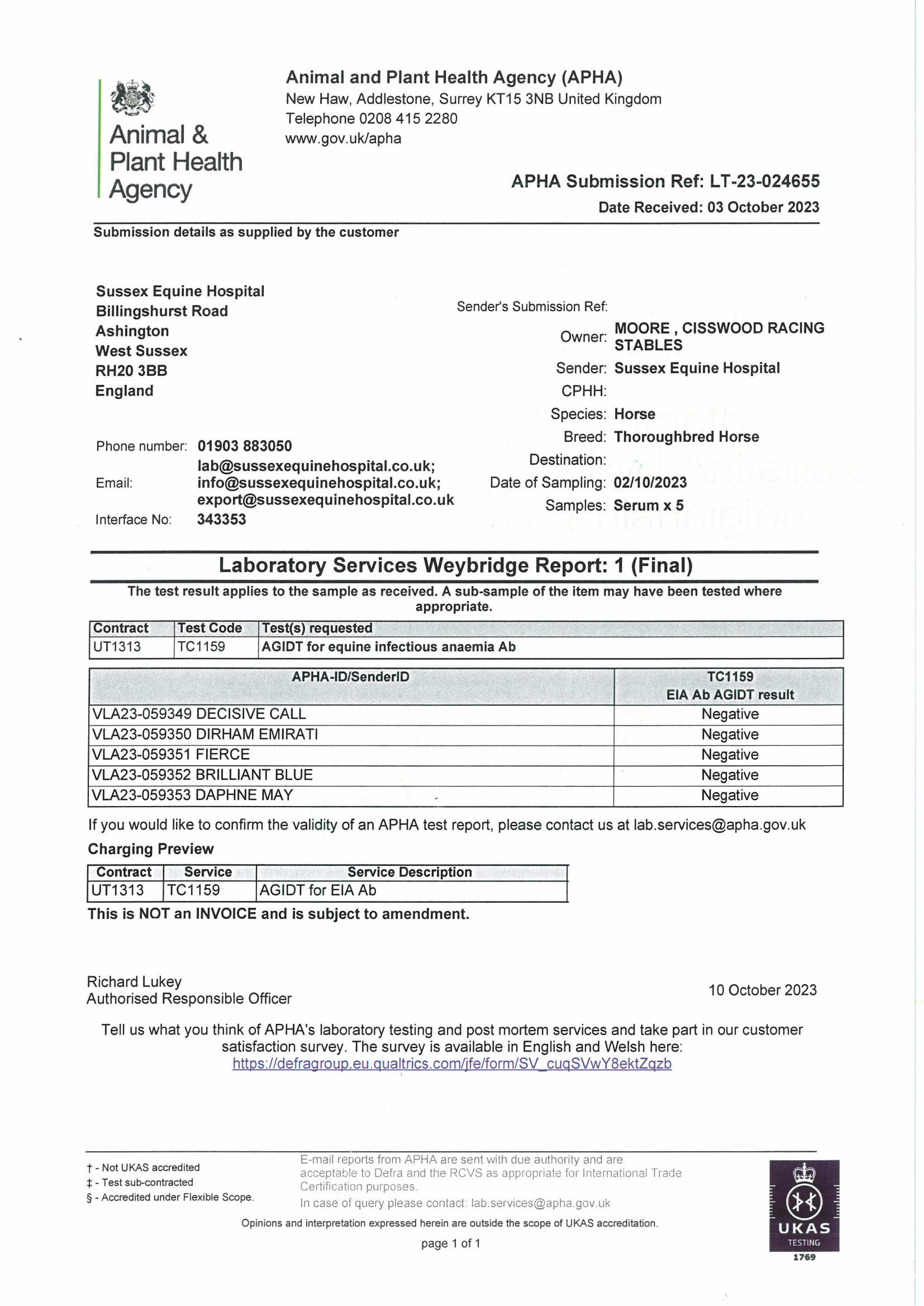 Animal & Plant Health Agency

Animal and Plant Health Agency (APHA)
New Haw, Addlestone, Surrey KT15 3NB United Kingdom
Telephone 0208 415 2280
www.gov.uk/apha

APHA Submission Ref: LT-23-024655
Date Received: 03 October 2023

Submission details as supplied by the customer

Sussex Equine Hospital
Billingshurst Road
Ashington
West Sussex
RH20 3BB
England

Phone number: 01903 883050
Email: lab@sussexequinehospital.co.uk; info@sussexequinehospital.co.uk; export@sussexequinehospital.co.uk
Interface No: 343353

Sender's Submission Ref:
Owner: MOORE , CISSWOOD RACING STABLES
Sender: Sussex Equine Hospital
CPHH:
Species: Horse
Breed: Thoroughbred Horse
Destination:
Date of Sampling: 02/10/2023
Samples: Serum x 5

Laboratory Services Weybridge Report: 1 (Final)

The test result applies to the sample as received. A sub-sample of the item may have been tested where appropriate.

| Contract | Test Code | Test(s) requested |
|---|---|---|
| UT1313 | TC1159 | AGIDT for equine infectious anaemia Ab |

| APHA-ID/SenderID | TC1159 EIA Ab AGIDT result |
|---|---|
| VLA23-059349 DECISIVE CALL | Negative |
| VLA23-059350 DIRHAM EMIRATI | Negative |
| VLA23-059351 FIERCE | Negative |
| VLA23-059352 BRILLIANT BLUE | Negative |
| VLA23-059353 DAPHNE MAY | Negative |

If you would like to confirm the validity of an APHA test report, please contact us at lab.services@apha.gov.uk

Charging Preview

| Contract | Service | Service Description |
|---|---|---|
| UT1313 | TC1159 | AGIDT for EIA Ab |

This is NOT an INVOICE and is subject to amendment.

Richard Lukey
Authorised Responsible Officer

10 October 2023

Tell us what you think of APHA's laboratory testing and post mortem services and take part in our customer satisfaction survey. The survey is available in English and Welsh here: https://defragroup.eu.qualtrics.com/jfe/form/SV_cuqSVwY8ektZqzb

† - Not UKAS accredited
‡ - Test sub-contracted
§ - Accredited under Flexible Scope.

E-mail reports from APHA are sent with due authority and are acceptable to Defra and the RCVS as appropriate for International Trade Certification purposes.
In case of query please contact: lab.services@apha.gov.uk

Opinions and interpretation expressed herein are outside the scope of UKAS accreditation.

page 1 of 1

UKAS TESTING 1769